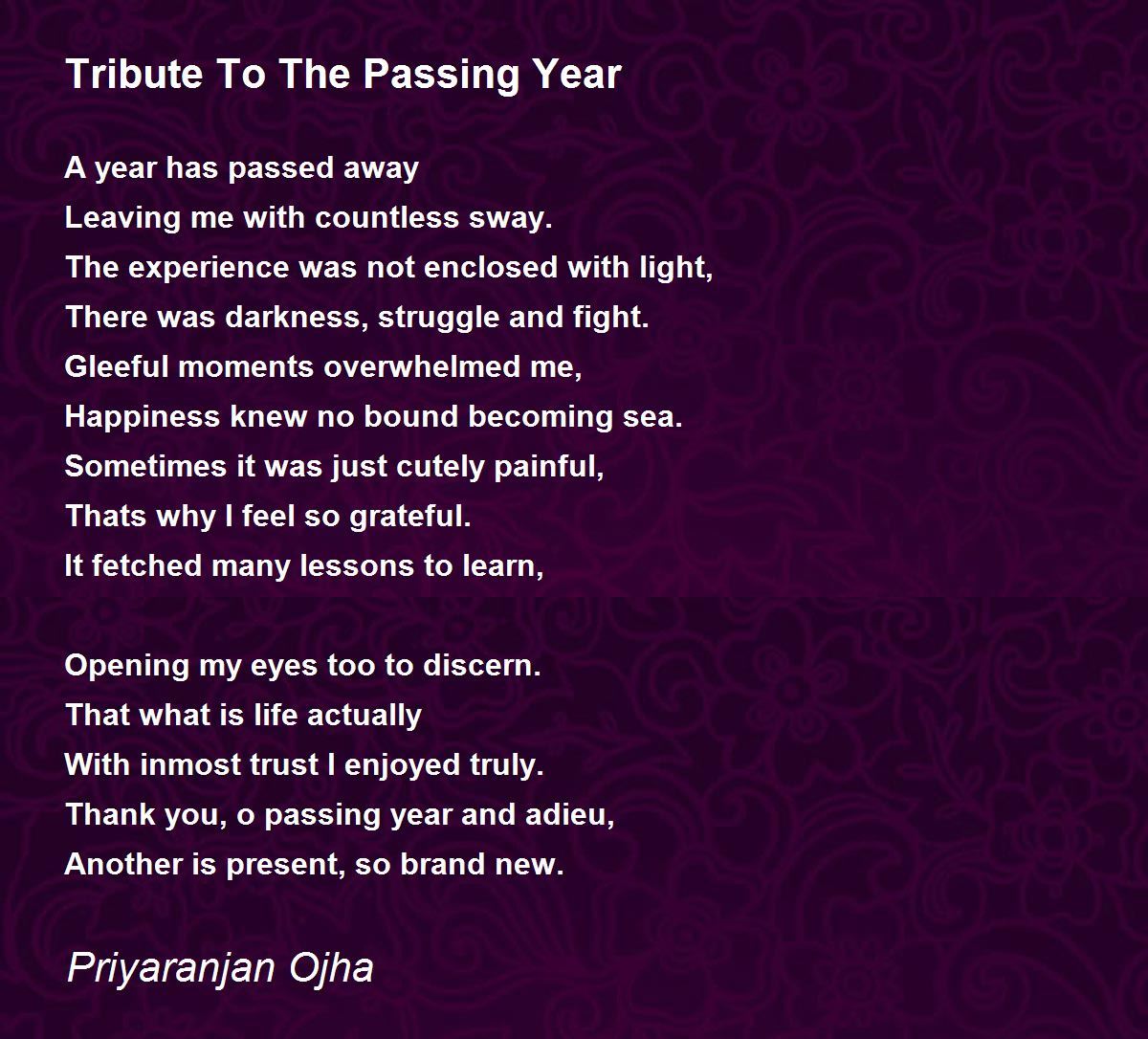 Tribute To The Passing Year

A year has passed away
Leaving me with countless sway.
The experience was not enclosed with light,
There was darkness, struggle and fight.
Gleeful moments overwhelmed me,
Happiness knew no bound becoming sea.
Sometimes it was just cutely painful,
Thats why I feel so grateful.
It fetched many lessons to learn,

Opening my eyes too to discern.
That what is life actually
With inmost trust I enjoyed truly.
Thank you, o passing year and adieu,
Another is present, so brand new.

Priyaranjan Ojha